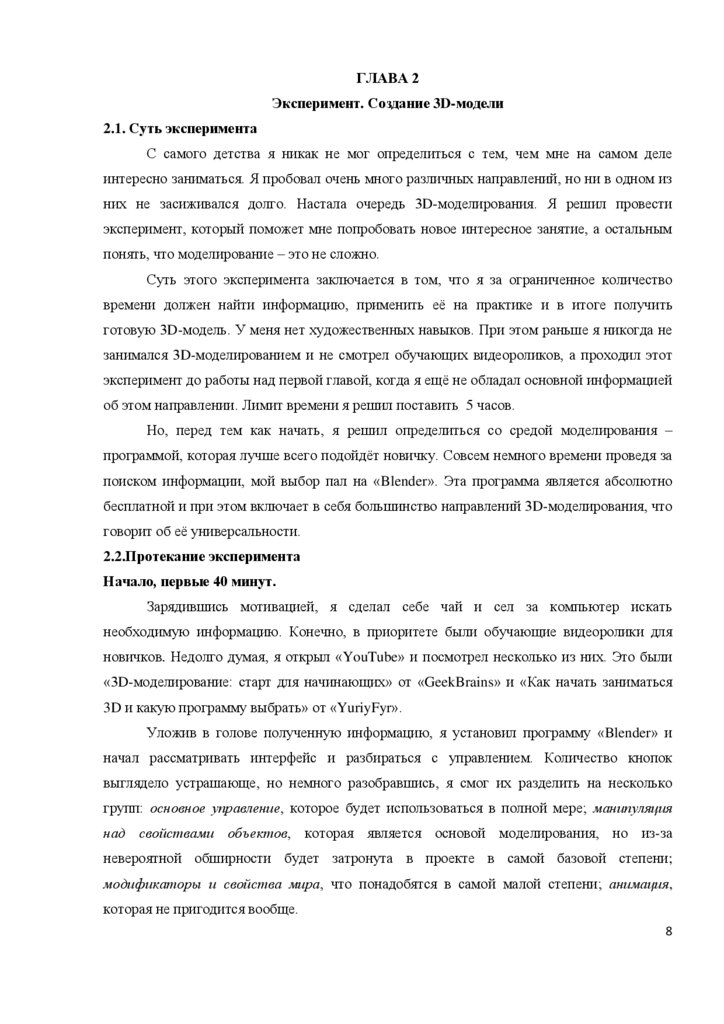 ГЛАВА 2

Эксперимент. Создание 3D-модели

2.1. Суть эксперимента

С самого детства я никак не мог определиться с тем, чем мне на самом деле интересно заниматься. Я пробовал очень много различных направлений, но ни в одном из них не засиживался долго. Настала очередь 3D-моделирования. Я решил провести эксперимент, который поможет мне попробовать новое интересное занятие, а остальным понять, что моделирование – это не сложно.

Суть этого эксперимента заключается в том, что я за ограниченное количество времени должен найти информацию, применить её на практике и в итоге получить готовую 3D-модель. У меня нет художественных навыков. При этом раньше я никогда не занимался 3D-моделированием и не смотрел обучающих видеороликов, а проходил этот эксперимент до работы над первой главой, когда я ещё не обладал основной информацией об этом направлении. Лимит времени я решил поставить 5 часов.

Но, перед тем как начать, я решил определиться со средой моделирования – программой, которая лучше всего подойдёт новичку. Совсем немного времени проведя за поиском информации, мой выбор пал на «Blender». Эта программа является абсолютно бесплатной и при этом включает в себя большинство направлений 3D-моделирования, что говорит об её универсальности.

2.2.Протекание эксперимента

Начало, первые 40 минут.

Зарядившись мотивацией, я сделал себе чай и сел за компьютер искать необходимую информацию. Конечно, в приоритете были обучающие видеоролики для новичков. Недолго думая, я открыл «YouTube» и посмотрел несколько из них. Это были «3D-моделирование: старт для начинающих» от «GeekBrains» и «Как начать заниматься 3D и какую программу выбрать» от «YuriyFyr».

Уложив в голове полученную информацию, я установил программу «Blender» и начал рассматривать интерфейс и разбираться с управлением. Количество кнопок выглядело устрашающе, но немного разобравшись, я смог их разделить на несколько групп: основное управление, которое будет использоваться в полной мере; манипуляция над свойствами объектов, которая является основой моделирования, но из-за невероятной обширности будет затронута в проекте в самой базовой степени; модификаторы и свойства мира, что понадобятся в самой малой степени; анимация, которая не пригодится вообще.

8